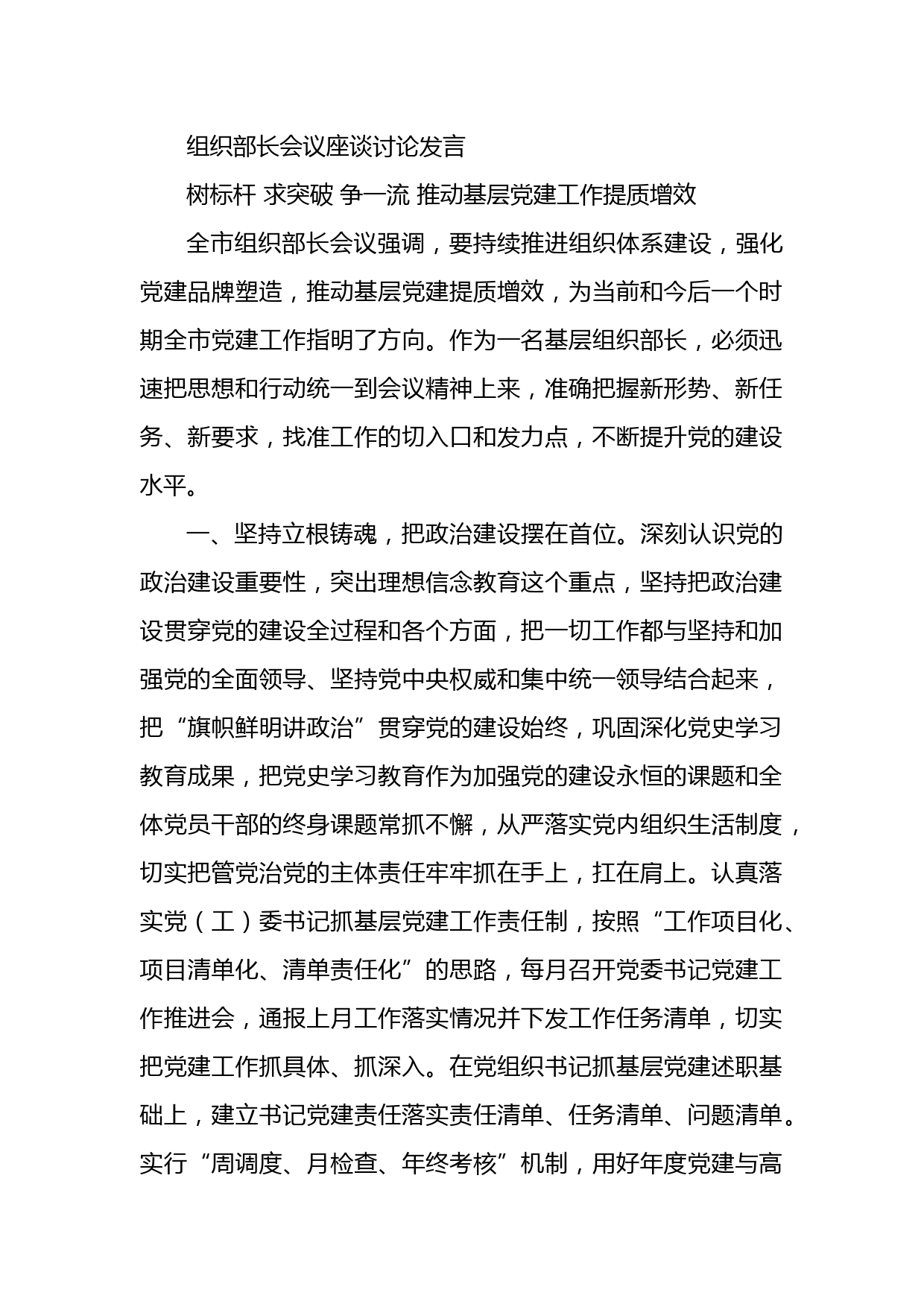 组织部长会议座谈讨论发言

树标杆 求突破 争一流 推动基层党建工作提质增效

全市组织部长会议强调，要持续推进组织体系建设，强化党建品牌塑造，推动基层党建提质增效，为当前和今后一个时期全市党建工作指明了方向。作为一名基层组织部长，必须迅速把思想和行动统一到会议精神上来，准确把握新形势、新任务、新要求，找准工作的切入口和发力点，不断提升党的建设水平。

一、坚持立根铸魂，把政治建设摆在首位。深刻认识党的政治建设重要性，突出理想信念教育这个重点，坚持把政治建设贯穿党的建设全过程和各个方面，把一切工作都与坚持和加强党的全面领导、坚持党中央权威和集中统一领导结合起来，把“旗帜鲜明讲政治”贯穿党的建设始终，巩固深化党史学习教育成果，把党史学习教育作为加强党的建设永恒的课题和全体党员干部的终身课题常抓不懈，从严落实党内组织生活制度，切实把管党治党的主体责任牢牢抓在手上，扛在肩上。认真落实党（工）委书记抓基层党建工作责任制，按照“工作项目化、项目清单化、清单责任化”的思路，每月召开党委书记党建工作推进会，通报上月工作落实情况并下发工作任务清单，切实把党建工作抓具体、抓深入。在党组织书记抓基层党建述职基础上，建立书记党建责任落实责任清单、任务清单、问题清单。实行“周调度、月检查、年终考核”机制，用好年度党建与高